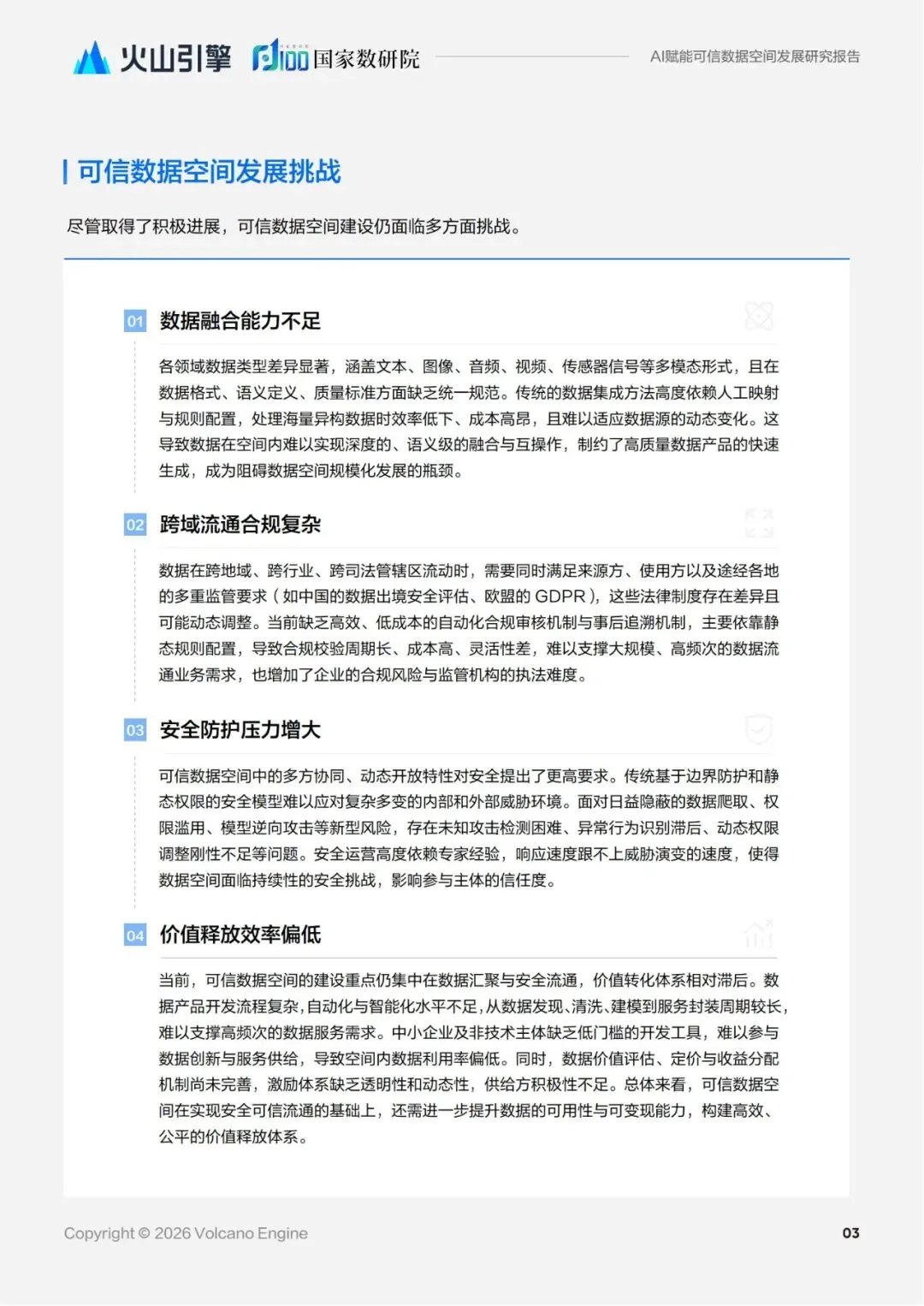 火山引擎 国家数研院 AI赋能可信数据空间发展研究报告

可信数据空间发展挑战

尽管取得了积极进展，可信数据空间建设仍面临多方面挑战。

01 数据融合能力不足

各领域数据类型差异显著，涵盖文本、图像、音频、视频、传感器信号等多模态形式，且在数据格式、语义定义、质量标准方面缺乏统一规范。传统的数据集成方法高度依赖人工映射与规则配置，处理海量异构数据时效率低下、成本高昂，且难以适应数据源的动态变化。这导致数据在空间内难以实现深度的、语义级的融合与互操作，制约了高质量数据产品的快速生成，成为阻碍数据空间规模化发展的瓶颈。

02 跨域流通合规复杂

数据在跨地域、跨行业、跨司法管辖区流动时，需要同时满足来源方、使用方以及途经各地的多重监管要求（如中国的数据出境安全评估、欧盟的 GDPR），这些法律制度存在差异且可能动态调整。当前缺乏高效、低成本的自动化合规审核机制与事后追溯机制，主要依靠静态规则配置，导致合规校验周期长、成本高、灵活性差，难以支撑大规模、高频次的数据流通业务需求，也增加了企业的合规风险与监管机构的执法难度。

03 安全防护压力增大

可信数据空间中的多方协同、动态开放特性对安全提出了更高要求。传统基于边界防护和静态权限的安全模型难以应对复杂多变的内部和外部威胁环境。面对日益隐蔽的数据爬取、权限滥用、模型逆向攻击等新型风险，存在未知攻击检测困难、异常行为识别滞后、动态权限调整刚性不足等问题。安全运营高度依赖专家经验，响应速度跟不上威胁演变的速度，使得数据空间面临持续性的安全挑战，影响参与主体的信任度。

04 价值释放效率偏低

当前，可信数据空间的建设重点仍集中在数据汇聚与安全流通，价值转化体系相对滞后。数据产品开发流程复杂，自动化与智能化水平不足，从数据发现、清洗、建模到服务封装周期较长，难以支撑高频次的数据服务需求。中小企业及非技术主体缺乏低门槛的开发工具，难以参与数据创新与服务供给，导致空间内数据利用率偏低。同时，数据价值评估、定价与收益分配机制尚未完善，激励体系缺乏透明性和动态性，供给方积极性不足。总体来看，可信数据空间在实现安全可信流通的基础上，还需进一步提升数据的可用性与可变现能力，构建高效、公平的价值释放体系。

Copyright © 2026 Volcano Engine

03